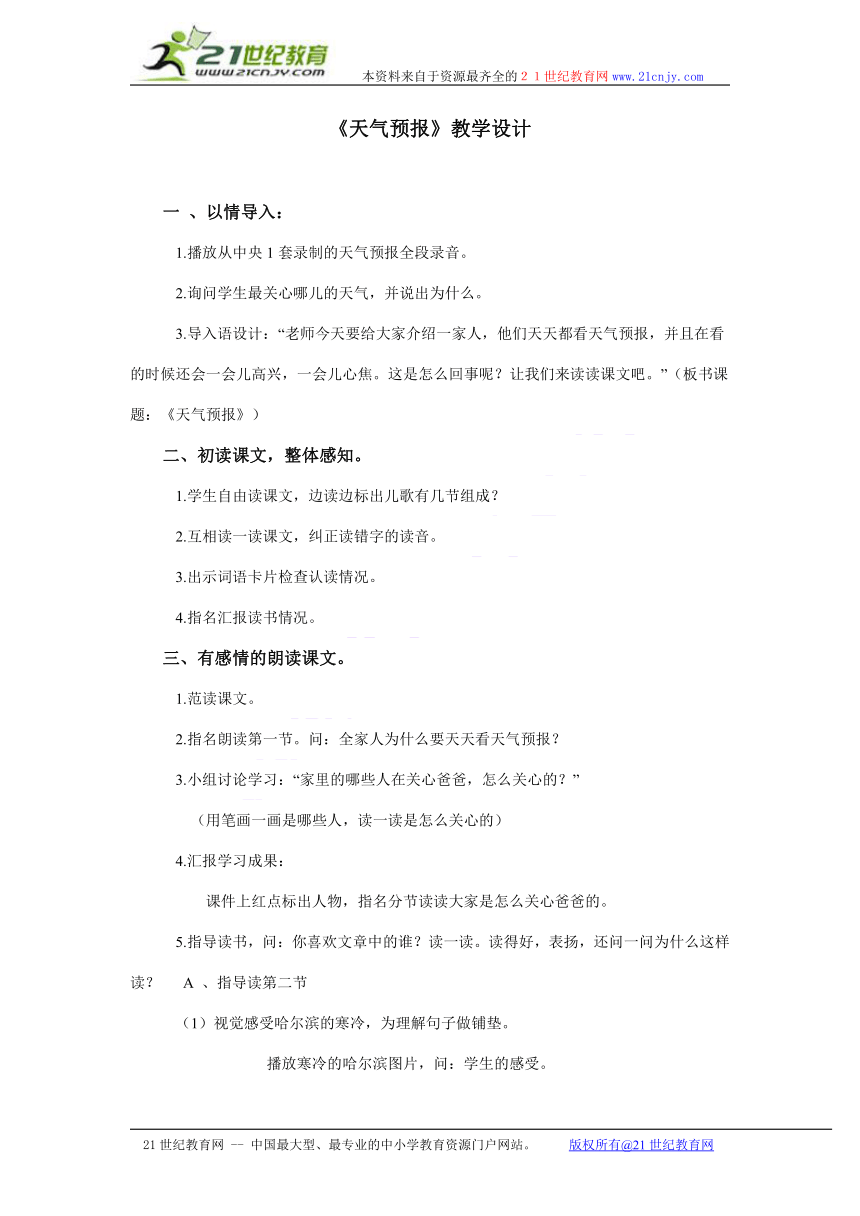 21世纪教育
www.21cnjy.com
本资料来自于资源最齐全的２１世纪教育网www.21cnjy.com

《天气预报》教学设计

一 、以情导入：

1.播放从中央1套录制的天气预报全段录音。

2.询问学生最关心哪儿的天气，并说出为什么。

3.导入语设计：“老师今天要给大家介绍一家人，他们天天都看天气预报，并且在看的时候还会一会儿高兴，一会儿心焦。这是怎么回事呢？让我们来读读课文吧。”（板书课题：《天气预报》）

二、初读课文，整体感知。

1.学生自由读课文，边读边标出儿歌有几节组成？

2.互相读一读课文，纠正读错字的读音。

3.出示词语卡片检查认读情况。

4.指名汇报读书情况。

三、有感情的朗读课文。

1.范读课文。

2.指名朗读第一节。问：全家人为什么要天天看天气预报？

3.小组讨论学习：“家里的哪些人在关心爸爸，怎么关心的？”

（用笔画一画是哪些人，读一读是怎么关心的）

4.汇报学习成果：

课件上红点标出人物，指名分节读读大家是怎么关心爸爸的。

5.指导读书，问：你喜欢文章中的谁？读一读。读得好，表扬，还问一问为什么这样读？ A 、指导读第二节

（1）视觉感受哈尔滨的寒冷，为理解句子做铺垫。

播放寒冷的哈尔滨图片，问：学生的感受。

21世纪教育网 -- 中国最大型、最专业的中小学教育资源门户网站。 版权所有@21世纪教育网